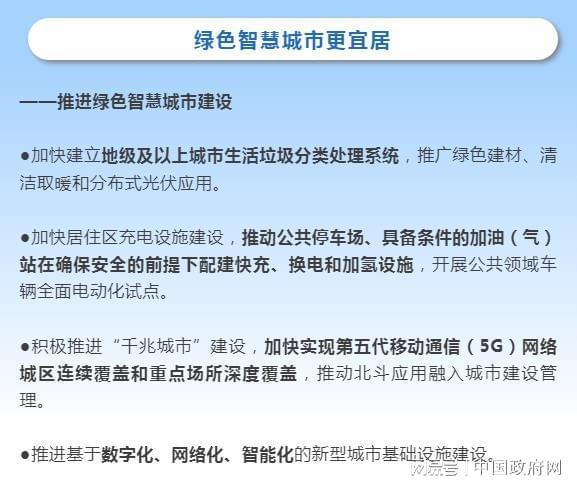 绿色智慧城市更宜居

——推进绿色智慧城市建设

●加快建立地级及以上城市生活垃圾分类处理系统，推广绿色建材、清洁取暖和分布式光伏应用。

●加快居住区充电设施建设，推动公共停车场、具备条件的加油（气）站在确保安全的前提下配建快充、换电和加氢设施，开展公共领域车辆全面电动化试点。

●积极推进“千兆城市”建设，加快实现第五代移动通信（5G）网络城区连续覆盖和重点场所深度覆盖，推动北斗应用融入城市建设管理。

●推进基于数字化、网络化、智能化的新型城市基础设施建设。

网易号 | 中国政府网